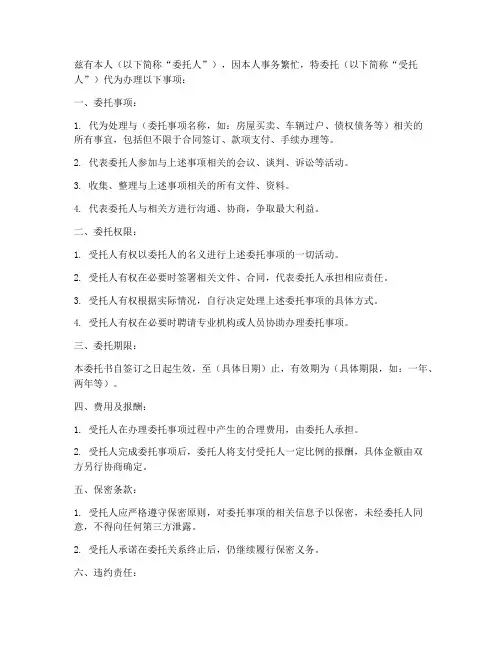 兹有本人（以下简称“委托人”），因本人事务繁忙，特委托（以下简称“受托人”）代为办理以下事项：

一、委托事项：

1. 代为处理与（委托事项名称，如：房屋买卖、车辆过户、债权债务等）相关的所有事宜，包括但不限于合同签订、款项支付、手续办理等。

2. 代表委托人参加与上述事项相关的会议、谈判、诉讼等活动。

3. 收集、整理与上述事项相关的所有文件、资料。

4. 代表委托人与相关方进行沟通、协商，争取最大利益。

二、委托权限：

1. 受托人有权以委托人的名义进行上述委托事项的一切活动。

2. 受托人有权在必要时签署相关文件、合同，代表委托人承担相应责任。

3. 受托人有权根据实际情况，自行决定处理上述委托事项的具体方式。

4. 受托人有权在必要时聘请专业机构或人员协助办理委托事项。

三、委托期限：

本委托书自签订之日起生效，至（具体日期）止，有效期为（具体期限，如：一年、两年等）。

四、费用及报酬：

1. 受托人在办理委托事项过程中产生的合理费用，由委托人承担。

2. 受托人完成委托事项后，委托人将支付受托人一定比例的报酬，具体金额由双方另行协商确定。

五、保密条款：

1. 受托人应严格遵守保密原则，对委托事项的相关信息予以保密，未经委托人同意，不得向任何第三方泄露。

2. 受托人承诺在委托关系终止后，仍继续履行保密义务。

六、违约责任：